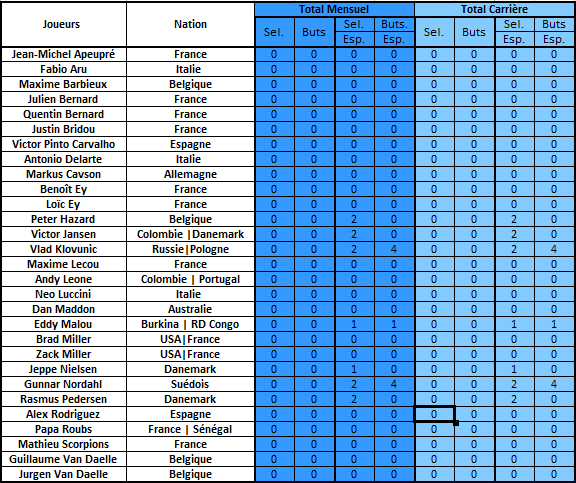 | Joueurs | Nation | Total Mensuel Sel. | Total Mensuel Buts | Total Mensuel Sel. Esp. | Total Mensuel Buts. Esp. | Total Carrière Sel. | Total Carrière Buts | Total Carrière Sel. Esp. | Total Carrière Buts Esp. |
|---|---|---|---|---|---|---|---|---|---|
| Jean-Michel Apeupré | France | 0 | 0 | 0 | 0 | 0 | 0 | 0 | 0 |
| Fabio Aru | Italie | 0 | 0 | 0 | 0 | 0 | 0 | 0 | 0 |
| Maxime Barbieux | Belgique | 0 | 0 | 0 | 0 | 0 | 0 | 0 | 0 |
| Julien Bernard | France | 0 | 0 | 0 | 0 | 0 | 0 | 0 | 0 |
| Quentin Bernard | France | 0 | 0 | 0 | 0 | 0 | 0 | 0 | 0 |
| Justin Bridou | France | 0 | 0 | 0 | 0 | 0 | 0 | 0 | 0 |
| Victor Pinto Carvalho | Espagne | 0 | 0 | 0 | 0 | 0 | 0 | 0 | 0 |
| Antonio Delarte | Italie | 0 | 0 | 0 | 0 | 0 | 0 | 0 | 0 |
| Markus Cavson | Allemagne | 0 | 0 | 0 | 0 | 0 | 0 | 0 | 0 |
| Benoît Ey | France | 0 | 0 | 0 | 0 | 0 | 0 | 0 | 0 |
| Loïc Ey | France | 0 | 0 | 0 | 0 | 0 | 0 | 0 | 0 |
| Peter Hazard | Belgique | 0 | 0 | 2 | 0 | 0 | 0 | 2 | 0 |
| Victor Jansen | Colombie \|Danemark | 0 | 0 | 2 | 0 | 0 | 0 | 2 | 0 |
| Vlad Klovunic | Russie\|Pologne | 0 | 0 | 2 | 4 | 0 | 0 | 2 | 4 |
| Maxime Lecou | France | 0 | 0 | 0 | 0 | 0 | 0 | 0 | 0 |
| Andy Leone | Colombie \| Portugal | 0 | 0 | 0 | 0 | 0 | 0 | 0 | 0 |
| Neo Luccini | Italie | 0 | 0 | 0 | 0 | 0 | 0 | 0 | 0 |
| Dan Maddon | Australie | 0 | 0 | 0 | 0 | 0 | 0 | 0 | 0 |
| Eddy Malou | Burkina \| RD Congo | 0 | 0 | 1 | 1 | 0 | 0 | 1 | 1 |
| Brad Miller | USA\|France | 0 | 0 | 0 | 0 | 0 | 0 | 0 | 0 |
| Zack Miller | USA\|France | 0 | 0 | 0 | 0 | 0 | 0 | 0 | 0 |
| Jeppe Nielsen | Danemark | 0 | 0 | 1 | 0 | 0 | 0 | 1 | 0 |
| Gunnar Nordahl | Suédois | 0 | 0 | 2 | 4 | 0 | 0 | 2 | 4 |
| Rasmus Pedersen | Danemark | 0 | 0 | 2 | 0 | 0 | 0 | 2 | 0 |
| Alex Rodriguez | Espagne | 0 | 0 | 0 | 0 | 0 | 0 | 0 | 0 |
| Papa Roubs | France \| Sénégal | 0 | 0 | 0 | 0 | 0 | 0 | 0 | 0 |
| Mathieu Scorpions | France | 0 | 0 | 0 | 0 | 0 | 0 | 0 | 0 |
| Guillaume Van Daelle | Belgique | 0 | 0 | 0 | 0 | 0 | 0 | 0 | 0 |
| Jurgen Van Daelle | Belgique | 0 | 0 | 0 | 0 | 0 | 0 | 0 | 0 |